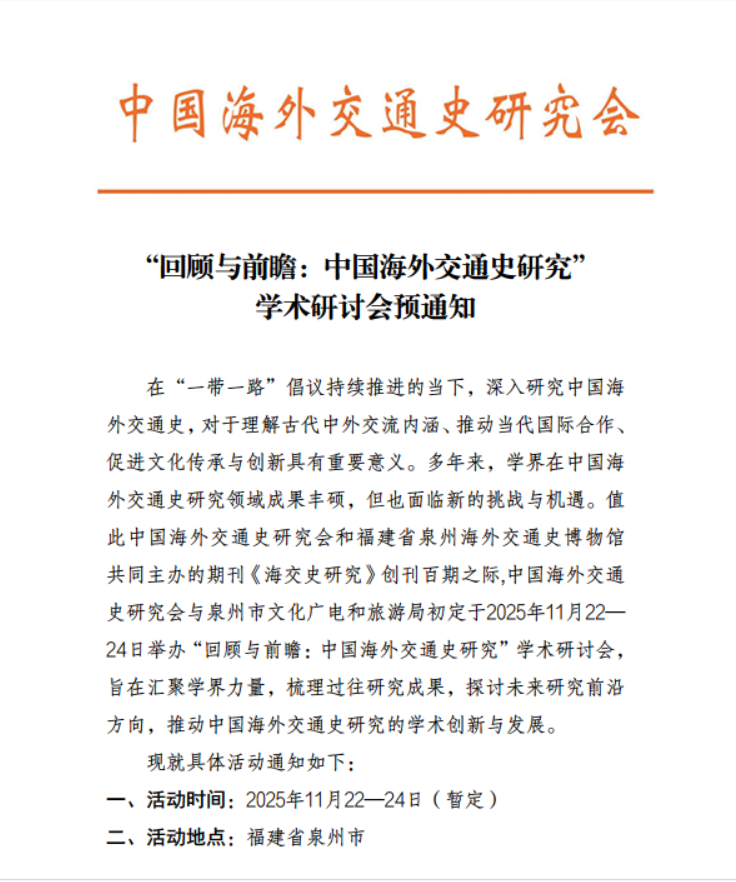 中国海外交通史研究会

“回顾与前瞻：中国海外交通史研究”
学术研讨会预通知

在“一带一路”倡议持续推进的当下，深入研究中国海外交通史，对于理解古代中外交流内涵、推动当代国际合作、促进文化传承与创新具有重要意义。多年来，学界在中国海外交通史研究领域成果丰硕，但也面临新的挑战与机遇。值此中国海外交通史研究会和福建省泉州海外交通史博物馆共同主办的期刊《海交史研究》创刊百期之际,中国海外交通史研究会与泉州市文化广电和旅游局初定于2025年11月22—24日举办“回顾与前瞻：中国海外交通史研究”学术研讨会，旨在汇聚学界力量，梳理过往研究成果，探讨未来研究前沿方向，推动中国海外交通史研究的学术创新与发展。

现就具体活动通知如下：

一、活动时间：2025年11月22—24日（暂定）

二、活动地点：福建省泉州市